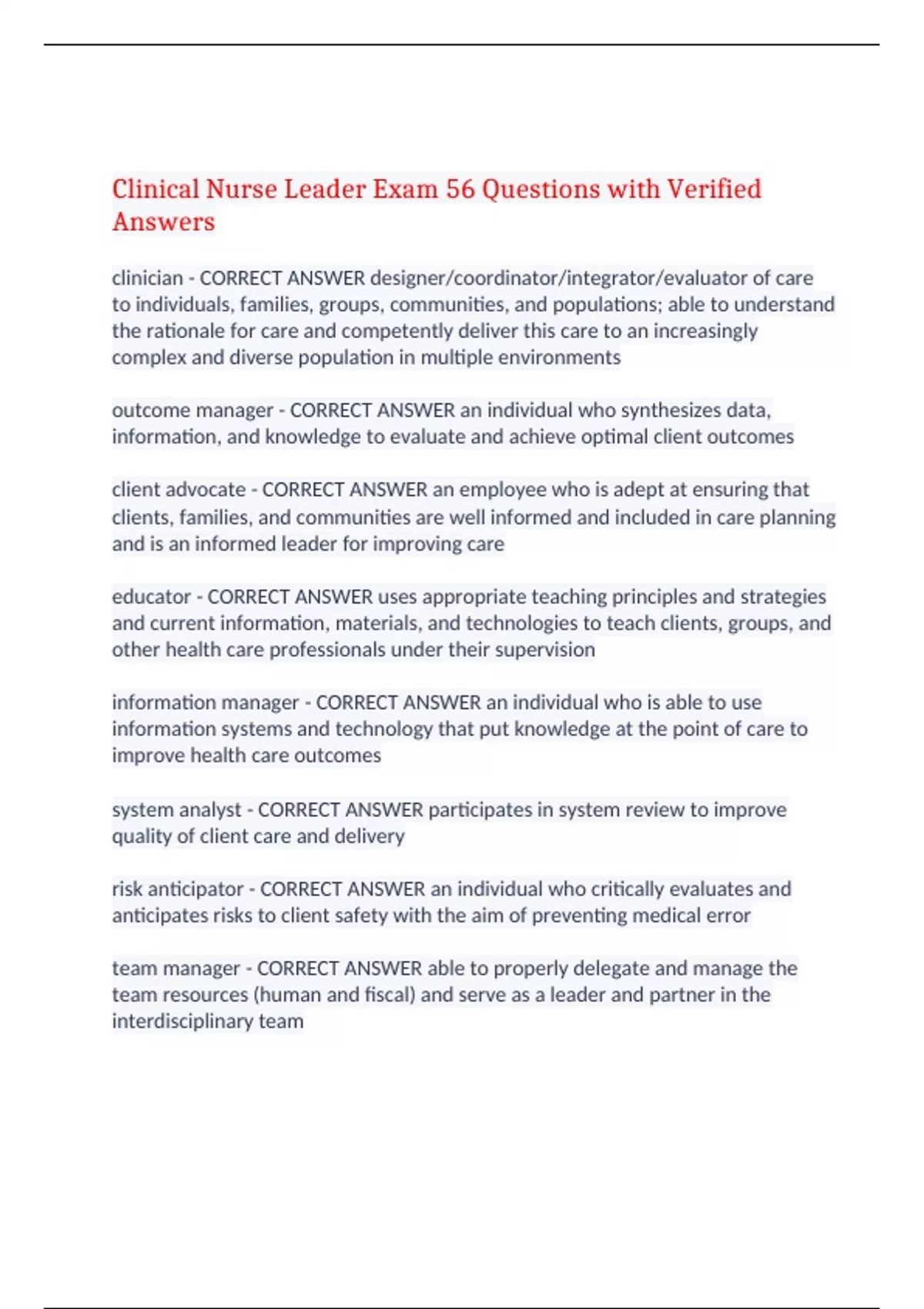 Clinical Nurse Leader Exam 56 Questions with Verified Answers

clinician - CORRECT ANSWER designer/coordinator/integrator/evaluator of care to individuals, families, groups, communities, and populations; able to understand the rationale for care and competently deliver this care to an increasingly complex and diverse population in multiple environments

outcome manager - CORRECT ANSWER an individual who synthesizes data, information, and knowledge to evaluate and achieve optimal client outcomes

client advocate - CORRECT ANSWER an employee who is adept at ensuring that clients, families, and communities are well informed and included in care planning and is an informed leader for improving care

educator - CORRECT ANSWER uses appropriate teaching principles and strategies and current information, materials, and technologies to teach clients, groups, and other health care professionals under their supervision

information manager - CORRECT ANSWER an individual who is able to use information systems and technology that put knowledge at the point of care to improve health care outcomes

system analyst - CORRECT ANSWER participates in system review to improve quality of client care and delivery

risk anticipator - CORRECT ANSWER an individual who critically evaluates and anticipates risks to client safety with the aim of preventing medical error

team manager - CORRECT ANSWER able to properly delegate and manage the team resources (human and fiscal) and serve as a leader and partner in the interdisciplinary team